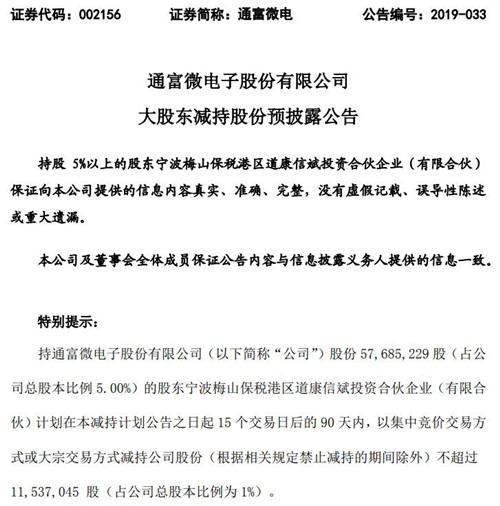 证券代码：002156　　证券简称：通富微电　　公告编号：2019-033

通富微电子股份有限公司
大股东减持股份预披露公告

持股 5%以上的股东宁波梅山保税港区道康信斌投资合伙企业（有限合伙）保证向本公司提供的信息内容真实、准确、完整，没有虚假记载、误导性陈述或重大遗漏。

本公司及董事会全体成员保证公告内容与信息披露义务人提供的信息一致。

特别提示：

持通富微电子股份有限公司（以下简称“公司”）股份 57,685,229 股（占公司总股本比例 5.00%）的股东宁波梅山保税港区道康信斌投资合伙企业（有限合伙）计划在本减持计划公告之日起 15 个交易日后的 90 天内，以集中竞价交易方式或大宗交易方式减持公司股份（根据相关规定禁止减持的期间除外）不超过 11,537,045 股（占公司总股本比例为 1%）。